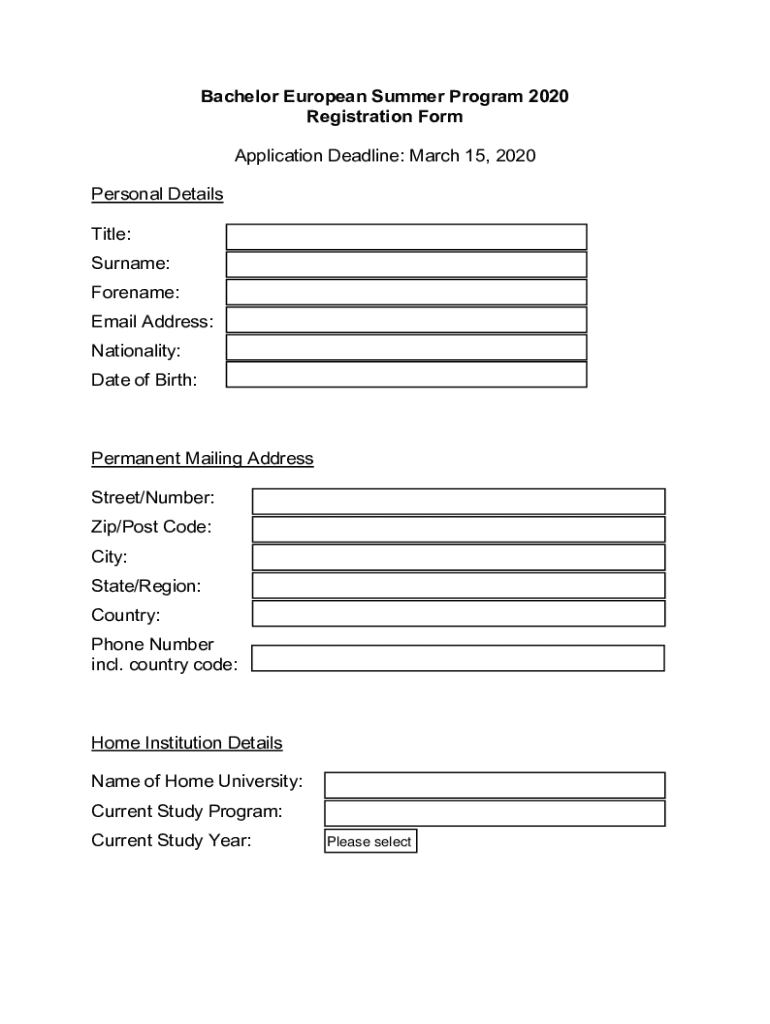 Bachelor European Summer Program 2020
Registration Form

Application Deadline: March 15, 2020

Personal Details

Title:
Surname:
Forename:
Email Address:
Nationality:
Date of Birth:

Permanent Mailing Address

Street/Number:
Zip/Post Code:
City:
State/Region:
Country:
Phone Number incl. country code:

Home Institution Details

Name of Home University:
Current Study Program:
Current Study Year: Please select